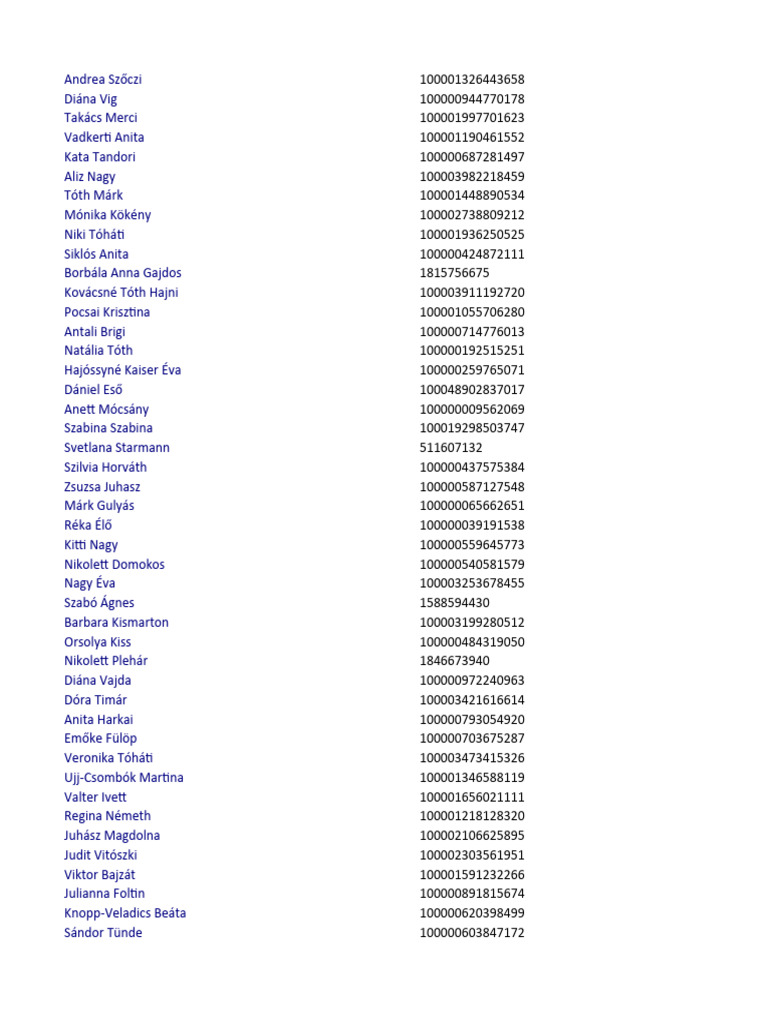 | | |
|---|---|
| Andrea Szőczi | 100001326443658 |
| Diána Vig | 100000944770178 |
| Takács Merci | 100001997701623 |
| Vadkerti Anita | 100001190461552 |
| Kata Tandori | 100000687281497 |
| Aliz Nagy | 100003982218459 |
| Tóth Márk | 100001448890534 |
| Mónika Kökény | 100002738809212 |
| Niki Tóháti | 100001936250525 |
| Siklós Anita | 100000424872111 |
| Borbála Anna Gajdos | 1815756675 |
| Kovácsné Tóth Hajni | 100003911192720 |
| Pocsai Krisztina | 100001055706280 |
| Antali Brigi | 100000714776013 |
| Natália Tóth | 100000192515251 |
| Hajóssyné Kaiser Éva | 100000259765071 |
| Dániel Eső | 100048902837017 |
| Anett Mócsány | 100000009562069 |
| Szabina Szabina | 100019298503747 |
| Svetlana Starmann | 511607132 |
| Szilvia Horváth | 100000437575384 |
| Zsuzsa Juhasz | 100000587127548 |
| Márk Gulyás | 100000065662651 |
| Réka Élő | 100000039191538 |
| Kitti Nagy | 100000559645773 |
| Nikolett Domokos | 100000540581579 |
| Nagy Éva | 100003253678455 |
| Szabó Ágnes | 1588594430 |
| Barbara Kismarton | 100003199280512 |
| Orsolya Kiss | 100000484319050 |
| Nikolett Plehár | 1846673940 |
| Diána Vajda | 100000972240963 |
| Dóra Timár | 100003421616614 |
| Anita Harkai | 100000793054920 |
| Emőke Fülöp | 100000703675287 |
| Veronika Tóháti | 100003473415326 |
| Ujj-Csombók Martina | 100001346588119 |
| Valter Ivett | 100001656021111 |
| Regina Németh | 100001218128320 |
| Juhász Magdolna | 100002106625895 |
| Judit Vitószki | 100002303561951 |
| Viktor Bajzát | 100001591232266 |
| Julianna Foltin | 100000891815674 |
| Knopp-Veladics Beáta | 100000620398499 |
| Sándor Tünde | 100000603847172 |